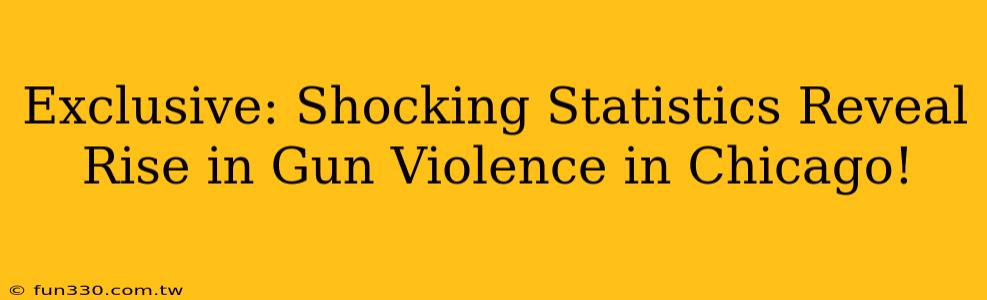 Exclusive: Shocking Statistics Reveal Rise in Gun Violence in Chicago!

© fun330.com.tw